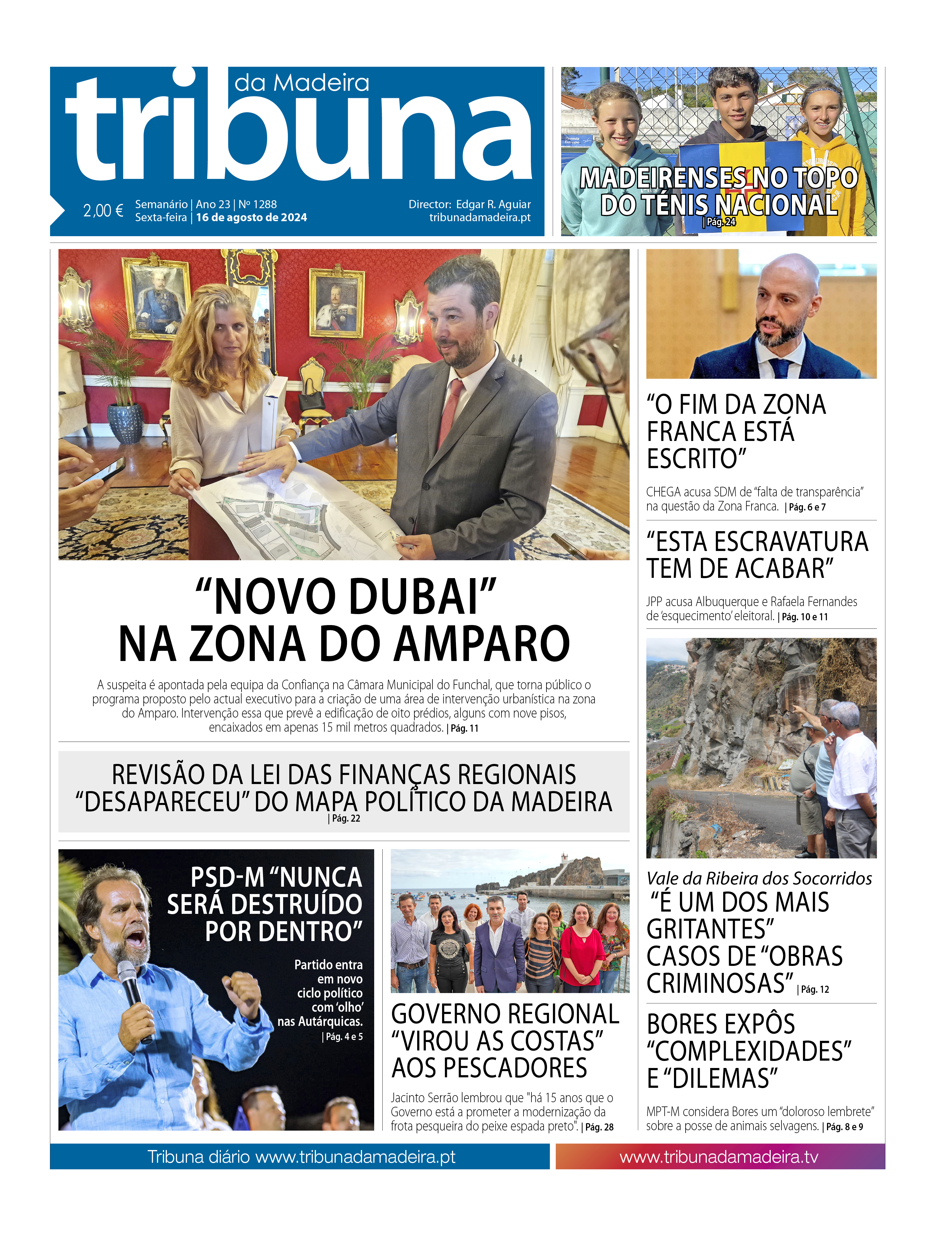 tribuna da Madeira

2,00 € Semanário | Ano 23 | Nº 1288
Sexta-feira | 16 de agosto de 2024

Director: Edgar R. Aguiar
tribunadamadeira.pt

MADEIRENSES NO TOPO DO TÉNIS NACIONAL | Pág. 24

"NOVO DUBAI" NA ZONA DO AMPARO

A suspeita é apontada pela equipa da Confiança na Câmara Municipal do Funchal, que torna público o programa proposto pelo actual executivo para a criação de uma área de intervenção urbanística na zona do Amparo. Intervenção essa que prevê a edificação de oito prédios, alguns com nove pisos, encaixados em apenas 15 mil metros quadrados. | Pág. 11

REVISÃO DA LEI DAS FINANÇAS REGIONAIS "DESAPARECEU" DO MAPA POLÍTICO DA MADEIRA | Pág. 22

PSD-M "NUNCA SERÁ DESTRUÍDO POR DENTRO"

Partido entra em novo ciclo político com 'olho' nas Autárquicas. | Pág. 4 e 5

GOVERNO REGIONAL "VIROU AS COSTAS" AOS PESCADORES

Jacinto Serrão lembrou que "há 15 anos que o Governo está a prometer a modernização da frota pesqueira do peixe espada preto". | Pág. 28

"O FIM DA ZONA FRANCA ESTÁ ESCRITO"

CHEGA acusa SDM de "falta de transparência" na questão da Zona Franca. | Pág. 6 e 7

"ESTA ESCRAVATURA TEM DE ACABAR"

JPP acusa Albuquerque e Rafaela Fernandes de 'esquecimento' eleitoral. | Pág. 10 e 11

Vale da Ribeira dos Socorridos
"É UM DOS MAIS GRITANTES" CASOS DE "OBRAS CRIMINOSAS" | Pág. 12

BORES EXPÔS "COMPLEXIDADES" E "DILEMAS"

MPT-M considera Bores um "doloroso lembrete" sobre a posse de animais selvagens. | Pág. 8 e 9

Tribuna diário www.tribunadamadeira.pt
www.tribunadamadeira.tv